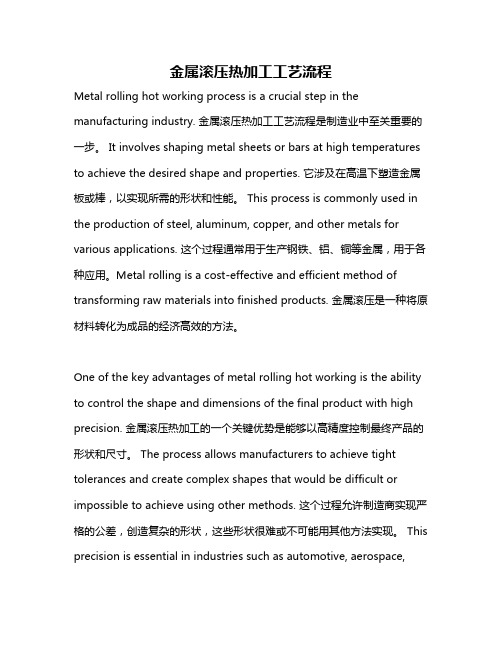 金属滚压热加工工艺流程

Metal rolling hot working process is a crucial step in the manufacturing industry. 金属滚压热加工工艺流程是制造业中至关重要的一步。 It involves shaping metal sheets or bars at high temperatures to achieve the desired shape and properties. 它涉及在高温下塑造金属板或棒，以实现所需的形状和性能。 This process is commonly used in the production of steel, aluminum, copper, and other metals for various applications. 这个过程通常用于生产钢铁、铝、铜等金属，用于各种应用。Metal rolling is a cost-effective and efficient method of transforming raw materials into finished products. 金属滚压是一种将原材料转化为成品的经济高效的方法。

One of the key advantages of metal rolling hot working is the ability to control the shape and dimensions of the final product with high precision. 金属滚压热加工的一个关键优势是能够以高精度控制最终产品的形状和尺寸。 The process allows manufacturers to achieve tight tolerances and create complex shapes that would be difficult or impossible to achieve using other methods. 这个过程允许制造商实现严格的公差，创造复杂的形状，这些形状很难或不可能用其他方法实现。 This precision is essential in industries such as automotive, aerospace,